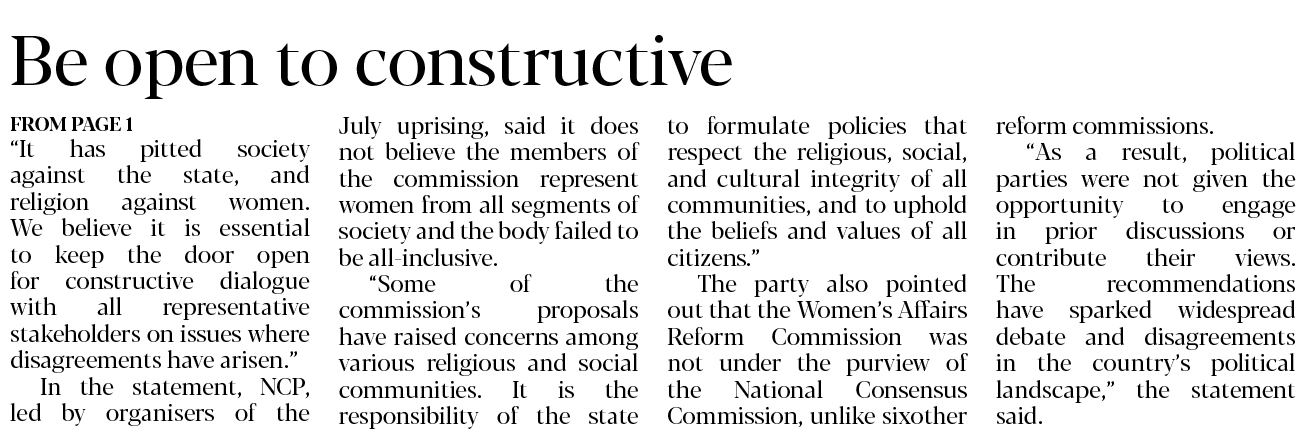 Be open to constructive

FROM PAGE 1

"It has pitted society against the state, and religion against women. We believe it is essential to keep the door open for constructive dialogue with all representative stakeholders on issues where disagreements have arisen."

In the statement, NCP, led by organisers of the July uprising, said it does not believe the members of the commission represent women from all segments of society and the body failed to be all-inclusive.

"Some of the commission's proposals have raised concerns among various religious and social communities. It is the responsibility of the state to formulate policies that respect the religious, social, and cultural integrity of all communities, and to uphold the beliefs and values of all citizens."

The party also pointed out that the Women's Affairs Reform Commission was not under the purview of the National Consensus Commission, unlike sixother reform commissions.

"As a result, political parties were not given the opportunity to engage in prior discussions or contribute their views. The recommendations have sparked widespread debate and disagreements in the country's political landscape," the statement said.